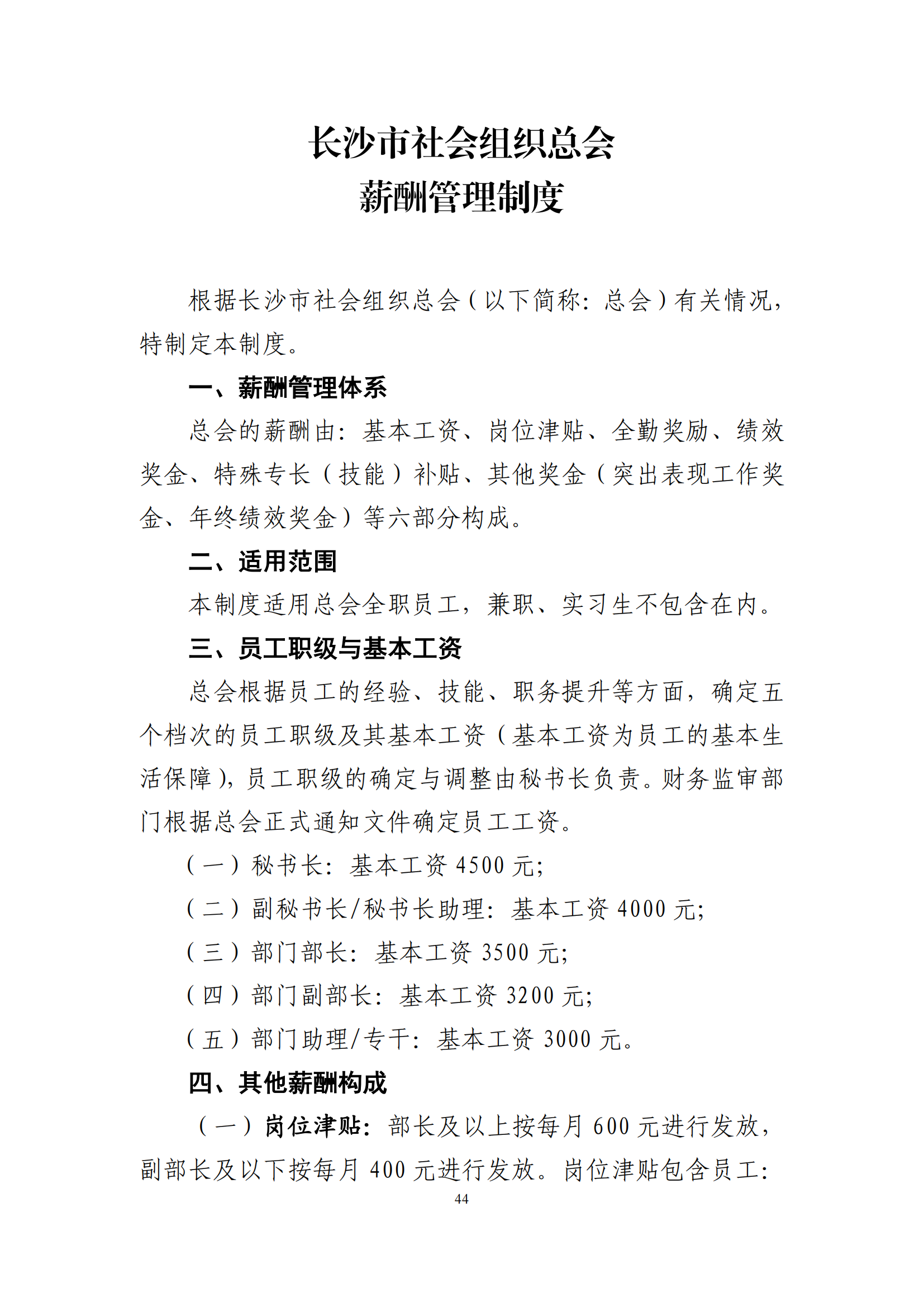 长沙市社会组织总会
薪酬管理制度

根据长沙市社会组织总会（以下简称：总会）有关情况，特制定本制度。

一、薪酬管理体系

总会的薪酬由：基本工资、岗位津贴、全勤奖励、绩效奖金、特殊专长（技能）补贴、其他奖金（突出表现工作奖金、年终绩效奖金）等六部分构成。

二、适用范围

本制度适用总会全职员工，兼职、实习生不包含在内。

三、员工职级与基本工资

总会根据员工的经验、技能、职务提升等方面，确定五个档次的员工职级及其基本工资（基本工资为员工的基本生活保障），员工职级的确定与调整由秘书长负责。财务监审部门根据总会正式通知文件确定员工工资。

（一）秘书长：基本工资 4500 元；

（二）副秘书长/秘书长助理：基本工资 4000 元；

（三）部门部长：基本工资 3500 元；

（四）部门副部长：基本工资 3200 元；

（五）部门助理/专干：基本工资 3000 元。

四、其他薪酬构成

（一）岗位津贴：部长及以上按每月 600 元进行发放，副部长及以下按每月 400 元进行发放。岗位津贴包含员工：

44